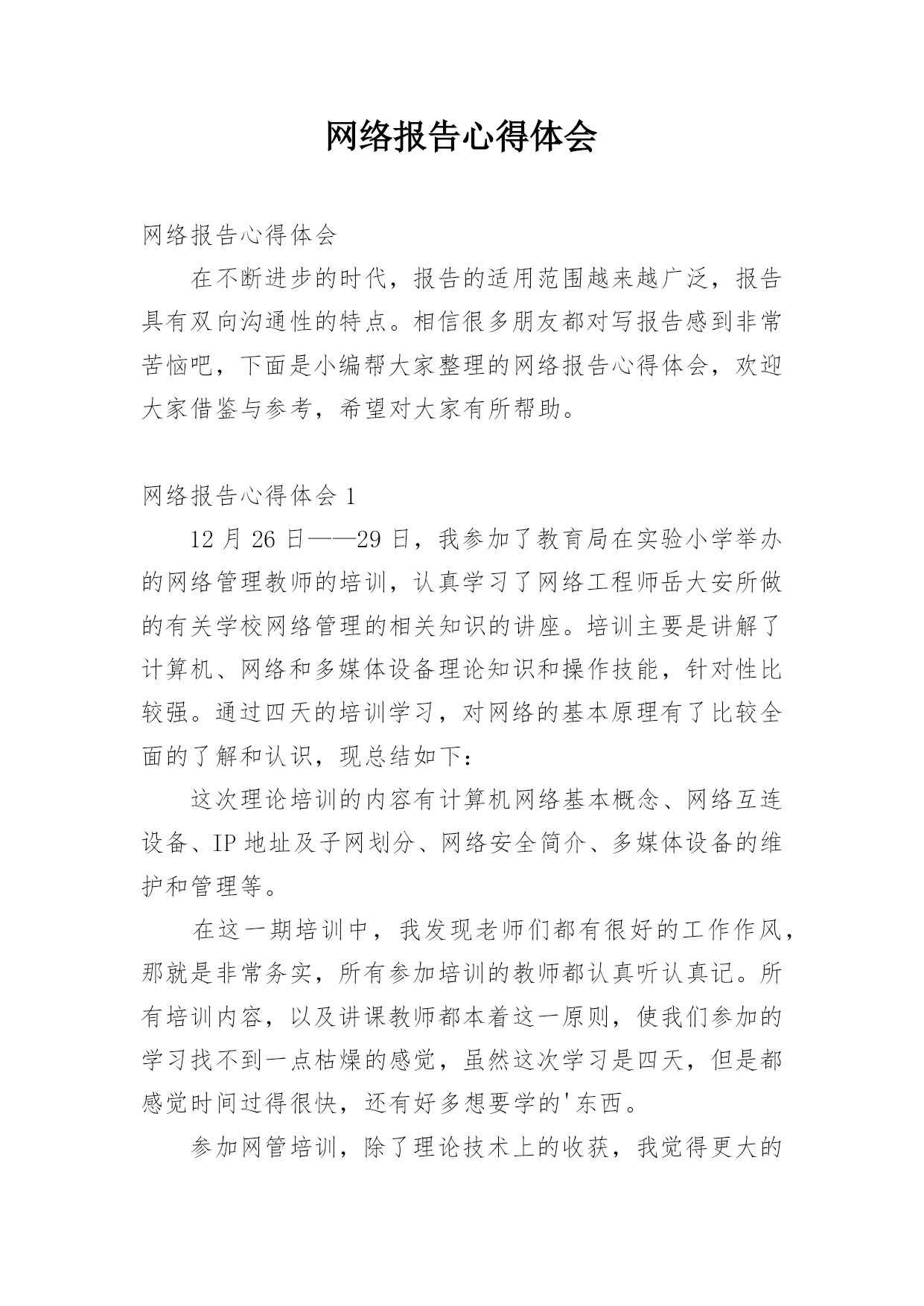 网络报告心得体会

网络报告心得体会

在不断进步的时代，报告的适用范围越来越广泛，报告具有双向沟通性的特点。相信很多朋友都对写报告感到非常苦恼吧，下面是小编帮大家整理的网络报告心得体会，欢迎大家借鉴与参考，希望对大家有所帮助。

网络报告心得体会 1

12 月 26 日——29 日，我参加了教育局在实验小学举办的网络管理教师的培训，认真学习了网络工程师岳大安所做的有关学校网络管理的相关知识的讲座。培训主要是讲解了计算机、网络和多媒体设备理论知识和操作技能，针对性比较强。通过四天的培训学习，对网络的基本原理有了比较全面的了解和认识，现总结如下：

这次理论培训的内容有计算机网络基本概念、网络互连设备、IP 地址及子网划分、网络安全简介、多媒体设备的维护和管理等。

在这一期培训中，我发现老师们都有很好的工作作风，那就是非常务实，所有参加培训的教师都认真听认真记。所有培训内容，以及讲课教师都本着这一原则，使我们参加的学习找不到一点枯燥的感觉，虽然这次学习是四天，但是都感觉时间过得很快，还有好多想要学的'东西。

参加网管培训，除了理论技术上的收获，我觉得更大的